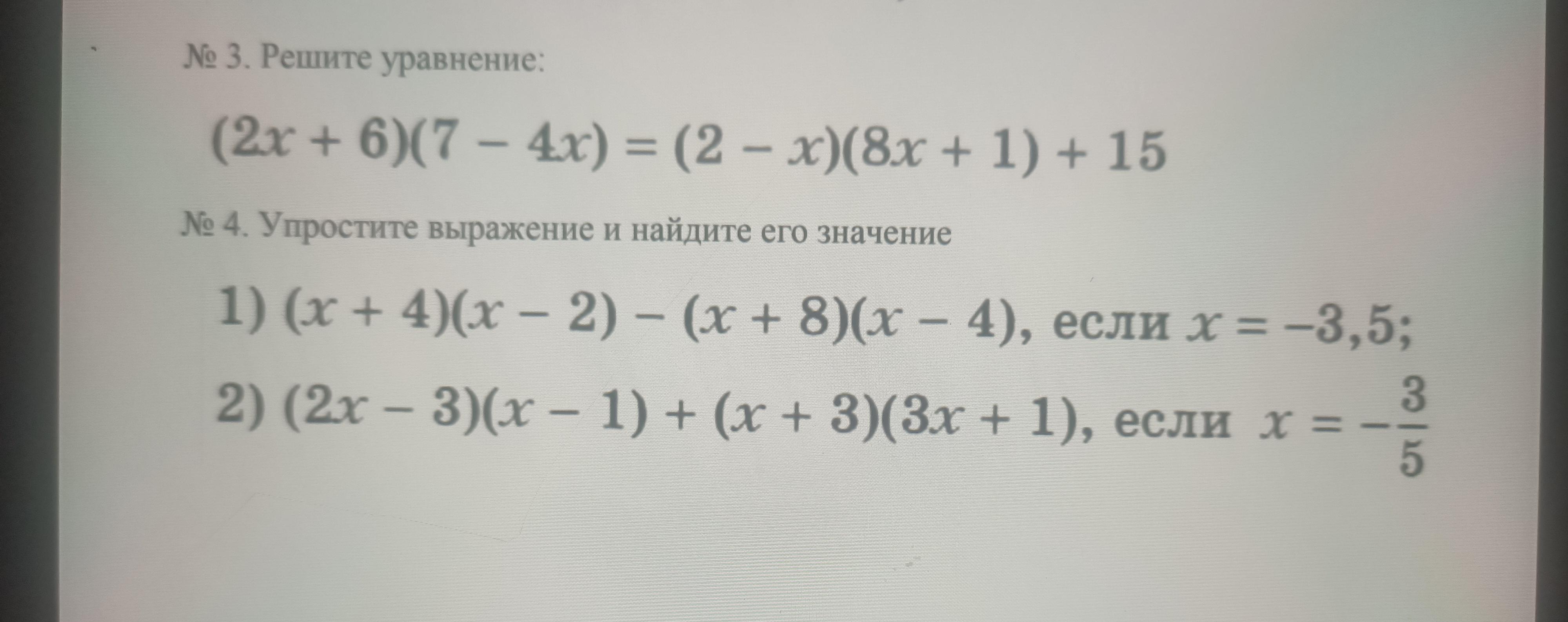 № 3. Решите уравнение:

$(2x + 6)(7 - 4x) = (2 - x)(8x + 1) + 15$

№ 4. Упростите выражение и найдите его значение

1) $(x + 4)(x - 2) - (x + 8)(x - 4)$, если $x = -3,5$;

2) $(2x - 3)(x - 1) + (x + 3)(3x + 1)$, если $x = -\frac{3}{5}$